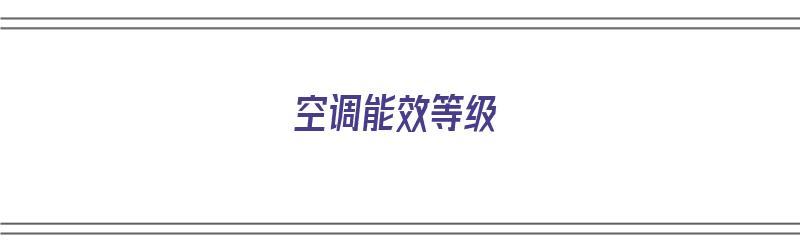 空调能效等级